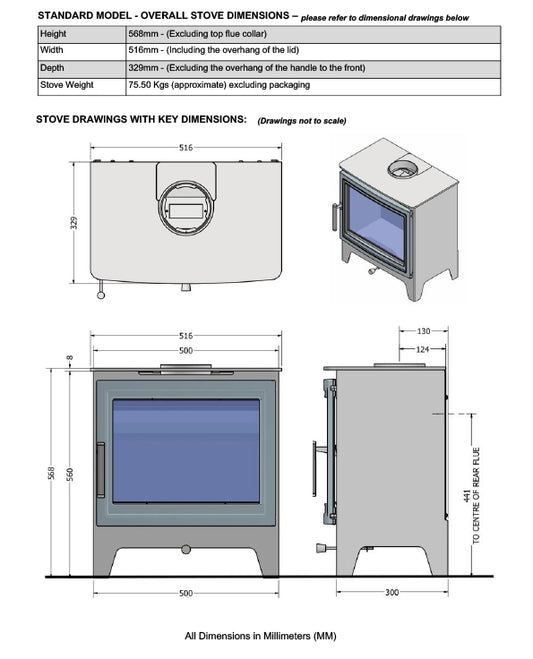 STANDARD MODEL - OVERALL STOVE DIMENSIONS – please refer to dimensional drawings below

| Height | 568mm - (Excluding top flue collar) |
|---|---|
| Width | 516mm - (Including the overhang of the lid) |
| Depth | 329mm - (Excluding the overhang of the handle to the front) |
| Stove Weight | 75.50 Kgs (approximate) excluding packaging |

STOVE DRAWINGS WITH KEY DIMENSIONS: (Drawings not to scale)

516

329

516

500

8

568

560

500

130

124

441
TO CENTRE OF REAR FLUE

300

All Dimensions in Millimeters (MM)